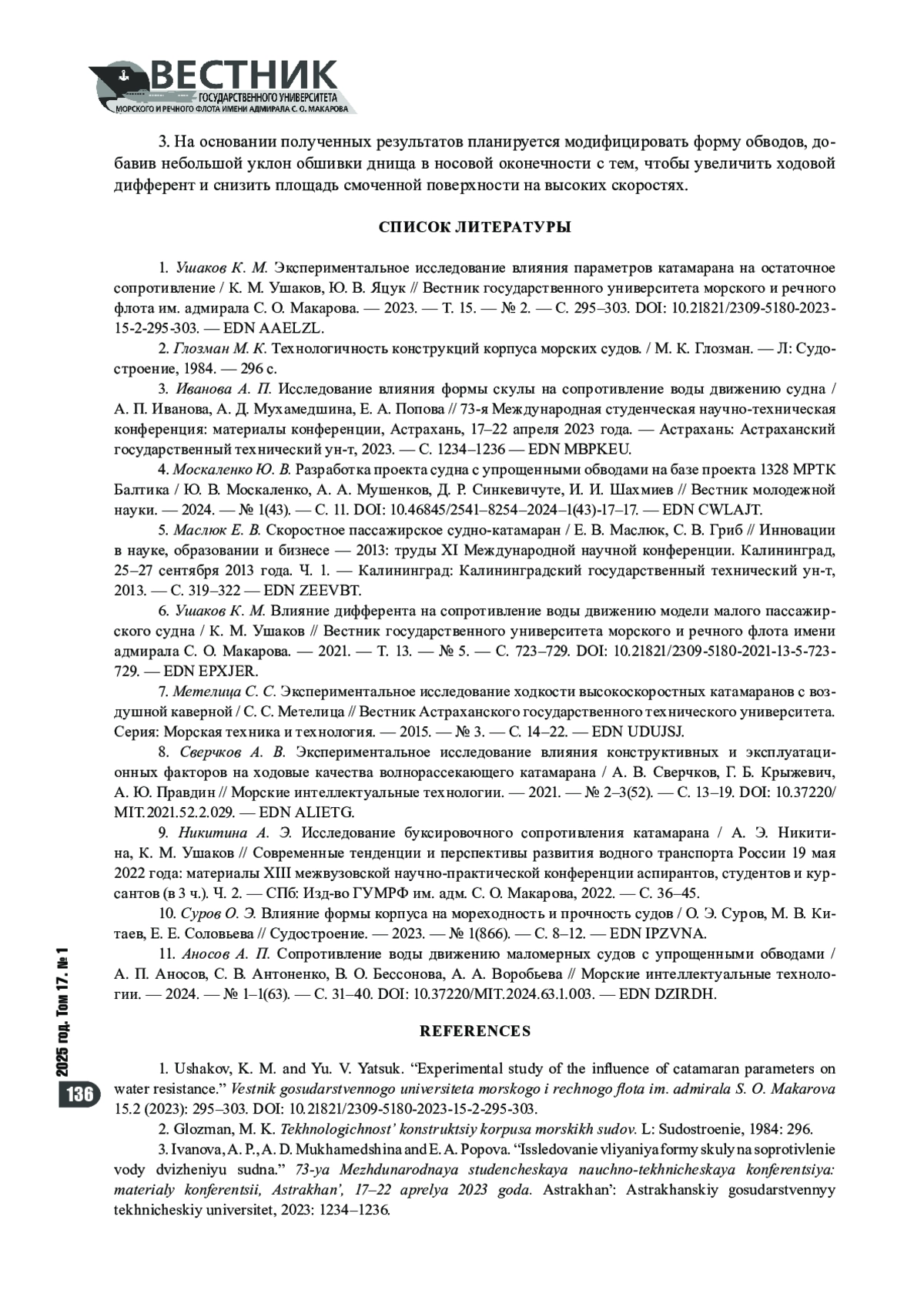 ВЕСТНИК
ГОСУДАРСТВЕННОГО УНИВЕРСИТЕТА
МОРСКОГО И РЕЧНОГО ФЛОТА ИМЕНИ АДМИРАЛА С. О. МАКАРОВА

3. На основании полученных результатов планируется модифицировать форму обводов, добавив небольшой уклон обшивки днища в носовой оконечности с тем, чтобы увеличить ходовой дифферент и снизить площадь смоченной поверхности на высоких скоростях.

СПИСОК ЛИТЕРАТУРЫ

1. Ушаков К. М. Экспериментальное исследование влияния параметров катамарана на остаточное сопротивление / К. М. Ушаков, Ю. В. Яцук // Вестник государственного университета морского и речного флота им. адмирала С. О. Макарова. — 2023. — Т. 15. — № 2. — С. 295–303. DOI: 10.21821/2309-5180-2023-15-2-295-303. — EDN AAELZL.
2. Глозман М. К. Технологичность конструкций корпуса морских судов. / М. К. Глозман. — Л: Судостроение, 1984. — 296 с.
3. Иванова А. П. Исследование влияния формы скулы на сопротивление воды движению судна / А. П. Иванова, А. Д. Мухамедшина, Е. А. Попова // 73-я Международная студенческая научно-техническая конференция: материалы конференции, Астрахань, 17–22 апреля 2023 года. — Астрахань: Астраханский государственный технический ун-т, 2023. — С. 1234–1236 — EDN MBPKEU.
4. Москаленко Ю. В. Разработка проекта судна с упрощенными обводами на базе проекта 1328 МРТК Балтика / Ю. В. Москаленко, А. А. Мушенков, Д. Р. Синкевичуте, И. И. Шахмиев // Вестник молодежной науки. — 2024. — № 1(43). — С. 11. DOI: 10.46845/2541–8254–2024–1(43)-17–17. — EDN CWLAJT.
5. Маслюк Е. В. Скоростное пассажирское судно-катамаран / Е. В. Маслюк, С. В. Гриб // Инновации в науке, образовании и бизнесе — 2013: труды XI Международной научной конференции. Калининград, 25–27 сентября 2013 года. Ч. 1. — Калининград: Калининградский государственный технический ун-т, 2013. — С. 319–322 — EDN ZEEVBT.
6. Ушаков К. М. Влияние дифферента на сопротивление воды движению модели малого пассажирского судна / К. М. Ушаков // Вестник государственного университета морского и речного флота имени адмирала С. О. Макарова. — 2021. — Т. 13. — № 5. — С. 723–729. DOI: 10.21821/2309-5180-2021-13-5-723-729. — EDN EPXJER.
7. Метелица С. С. Экспериментальное исследование ходкости высокоскоростных катамаранов с воздушной каверной / С. С. Метелица // Вестник Астраханского государственного технического университета. Серия: Морская техника и технология. — 2015. — № 3. — С. 14–22. — EDN UDUJSJ.
8. Сверчков А. В. Экспериментальное исследование влияния конструктивных и эксплуатационных факторов на ходовые качества волнорассекающего катамарана / А. В. Сверчков, Г. Б. Крыжевич, А. Ю. Правдин // Морские интеллектуальные технологии. — 2021. — № 2–3(52). — С. 13–19. DOI: 10.37220/MIT.2021.52.2.029. — EDN ALIETG.
9. Никитина А. Э. Исследование буксировочного сопротивления катамарана / А. Э. Никитина, К. М. Ушаков // Современные тенденции и перспективы развития водного транспорта России 19 мая 2022 года: материалы XIII межвузовской научно-практической конференции аспирантов, студентов и курсантов (в 3 ч.). Ч. 2. — СПб: Изд-во ГУМРФ им. адм. С. О. Макарова, 2022. — С. 36–45.
10. Суров О. Э. Влияние формы корпуса на мореходность и прочность судов / О. Э. Суров, М. В. Китаев, Е. Е. Соловьева // Судостроение. — 2023. — № 1(866). — С. 8–12. — EDN IPZVNA.
11. Аносов А. П. Сопротивление воды движению маломерных судов с упрощенными обводами / А. П. Аносов, С. В. Антоненко, В. О. Бессонова, А. А. Воробьева // Морские интеллектуальные технологии. — 2024. — № 1–1(63). — С. 31–40. DOI: 10.37220/MIT.2024.63.1.003. — EDN DZIRDH.

REFERENCES

1. Ushakov, K. M. and Yu. V. Yatsuk. “Experimental study of the influence of catamaran parameters on water resistance.” Vestnik gosudarstvennogo universiteta morskogo i rechnogo flota im. admirala S. O. Makarova 15.2 (2023): 295–303. DOI: 10.21821/2309-5180-2023-15-2-295-303.
2. Glozman, M. K. Tekhnologichnost’ konstruktsiy korpusa morskikh sudov. L: Sudostroenie, 1984: 296.
3. Ivanova, A. P., A. D. Mukhamedshina and E. A. Popova. “Issledovanie vliyaniya formy skuly na soprotivlenie vody dvizheniyu sudna.” 73-ya Mezhdunarodnaya studencheskaya nauchno-tekhnicheskaya konferentsiya: materialy konferentsii, Astrakhan’, 17–22 aprelya 2023 goda. Astrakhan’: Astrakhanskiy gosudarstvennyy tekhnicheskiy universitet, 2023: 1234–1236.

2025 год. Том 17. № 1
136